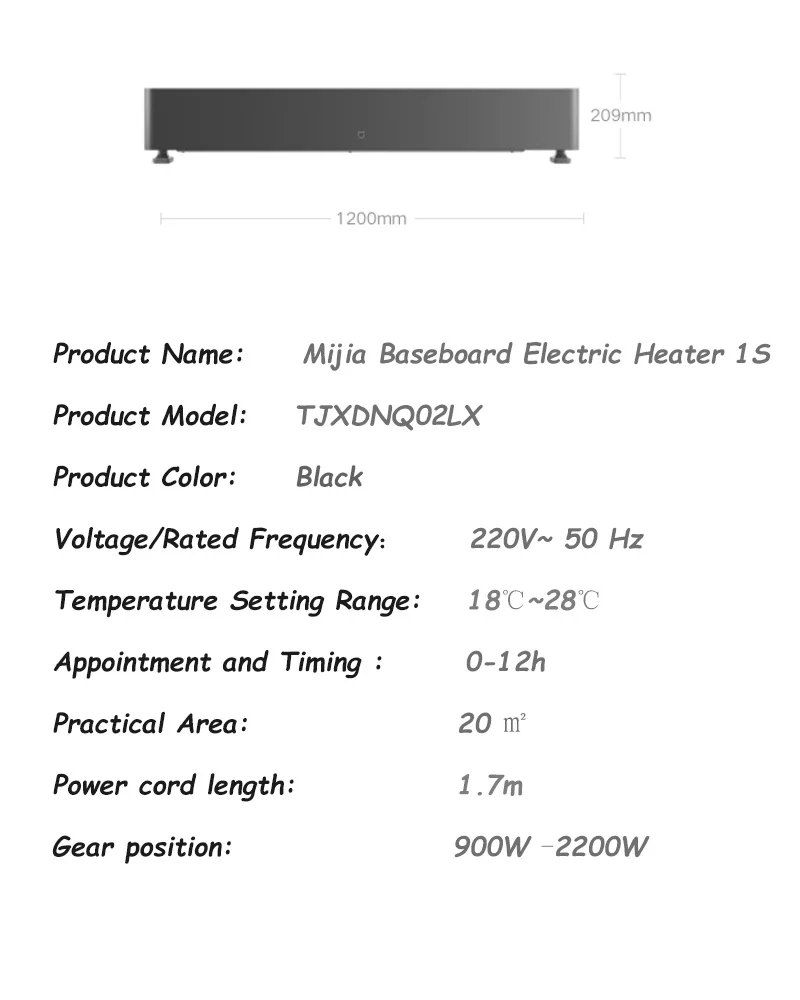 209mm

1200mm

Product Name: Mijia Baseboard Electric Heater 1S

Product Model: TJXDNQ02LX

Product Color: Black

Voltage/Rated Frequency: 220V~ 50 Hz

Temperature Setting Range: 18℃~28℃

Appointment and Timing : 0-12h

Practical Area: 20 ㎡

Power cord length: 1.7m

Gear position: 900W -2200W